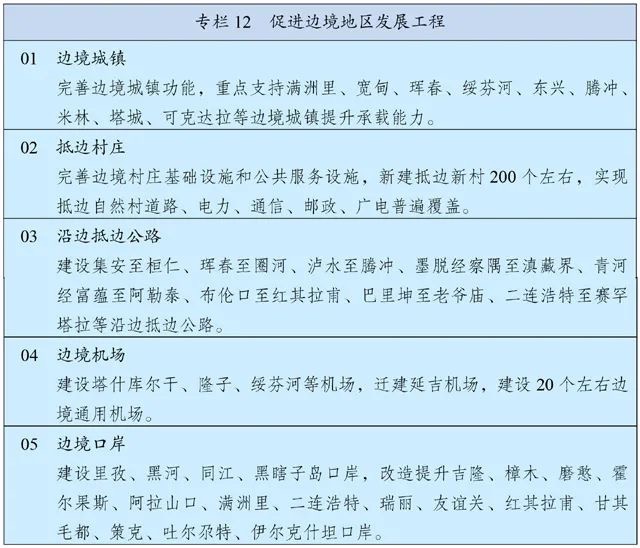 专栏 12　促进边境地区发展工程

01　边境城镇
完善边境城镇功能，重点支持满洲里、宽甸、珲春、绥芬河、东兴、腾冲、米林、塔城、可克达拉等边境城镇提升承载能力。

02　抵边村庄
完善边境村庄基础设施和公共服务设施，新建抵边新村 200 个左右，实现抵边自然村道路、电力、通信、邮政、广电普遍覆盖。

03　沿边抵边公路
建设集安至桓仁、珲春至圈河、泸水至腾冲、墨脱经察隅至滇藏界、青河经富蕴至阿勒泰、布伦口至红其拉甫、巴里坤至老爷庙、二连浩特至赛罕塔拉等沿边抵边公路。

04　边境机场
建设塔什库尔干、隆子、绥芬河等机场，迁建延吉机场，建设 20 个左右边境通用机场。

05　边境口岸
建设里孜、黑河、同江、黑瞎子岛口岸，改造提升吉隆、樟木、磨憨、霍尔果斯、阿拉山口、满洲里、二连浩特、瑞丽、友谊关、红其拉甫、甘其毛都、策克、吐尔尕特、伊尔克什坦口岸。